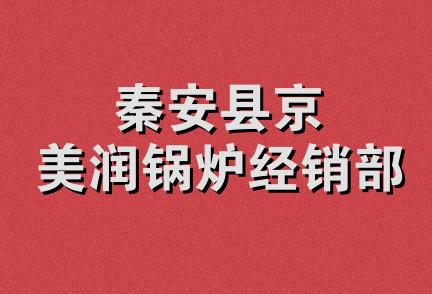 秦安县京
美润锅炉经销部